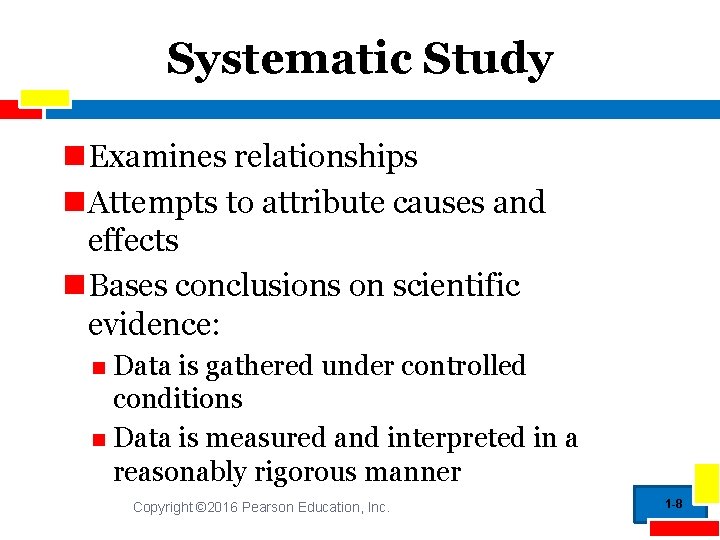 Systematic Study

Examines relationships

Attempts to attribute causes and effects

Bases conclusions on scientific evidence:

Data is gathered under controlled conditions

Data is measured and interpreted in a reasonably rigorous manner

Copyright ©2016 Pearson Education, Inc.

1-8